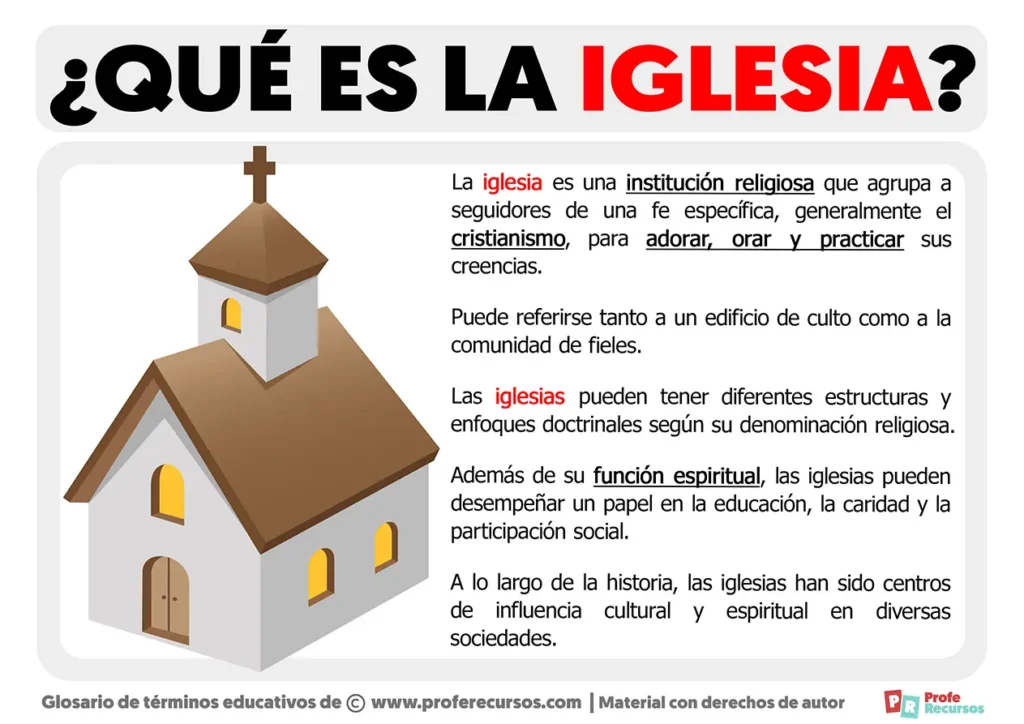 ¿QUÉ ES LA IGLESIA?

La iglesia es una institución religiosa que agrupa a seguidores de una fe específica, generalmente el cristianismo, para adorar, orar y practicar sus creencias.

Puede referirse tanto a un edificio de culto como a la comunidad de fieles.

Las iglesias pueden tener diferentes estructuras y enfoques doctrinales según su denominación religiosa.

Además de su función espiritual, las iglesias pueden desempeñar un papel en la educación, la caridad y la participación social.

A lo largo de la historia, las iglesias han sido centros de influencia cultural y espiritual en diversas sociedades.

Glosario de términos educativos de © www.proferecursos.com | Material con derechos de autor

PR Profe Recursos